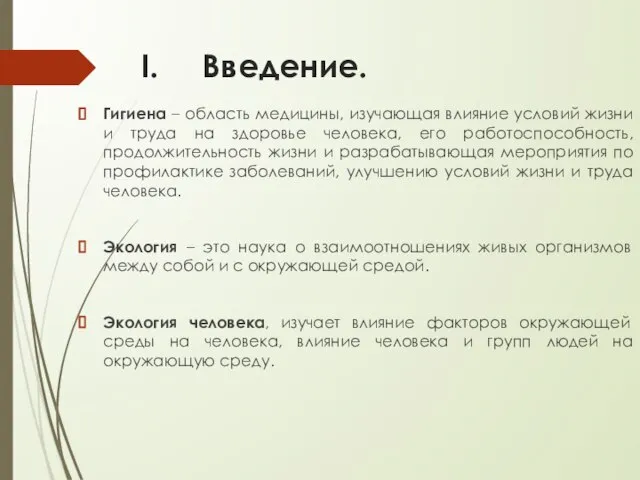 I. Введение.

Гигиена – область медицины, изучающая влияние условий жизни и труда на здоровье человека, его работоспособность, продолжительность жизни и разрабатывающая мероприятия по профилактике заболеваний, улучшению условий жизни и труда человека.

Экология – это наука о взаимоотношениях живых организмов между собой и с окружающей средой.

Экология человека, изучает влияние факторов окружающей среды на человека, влияние человека и групп людей на окружающую среду.